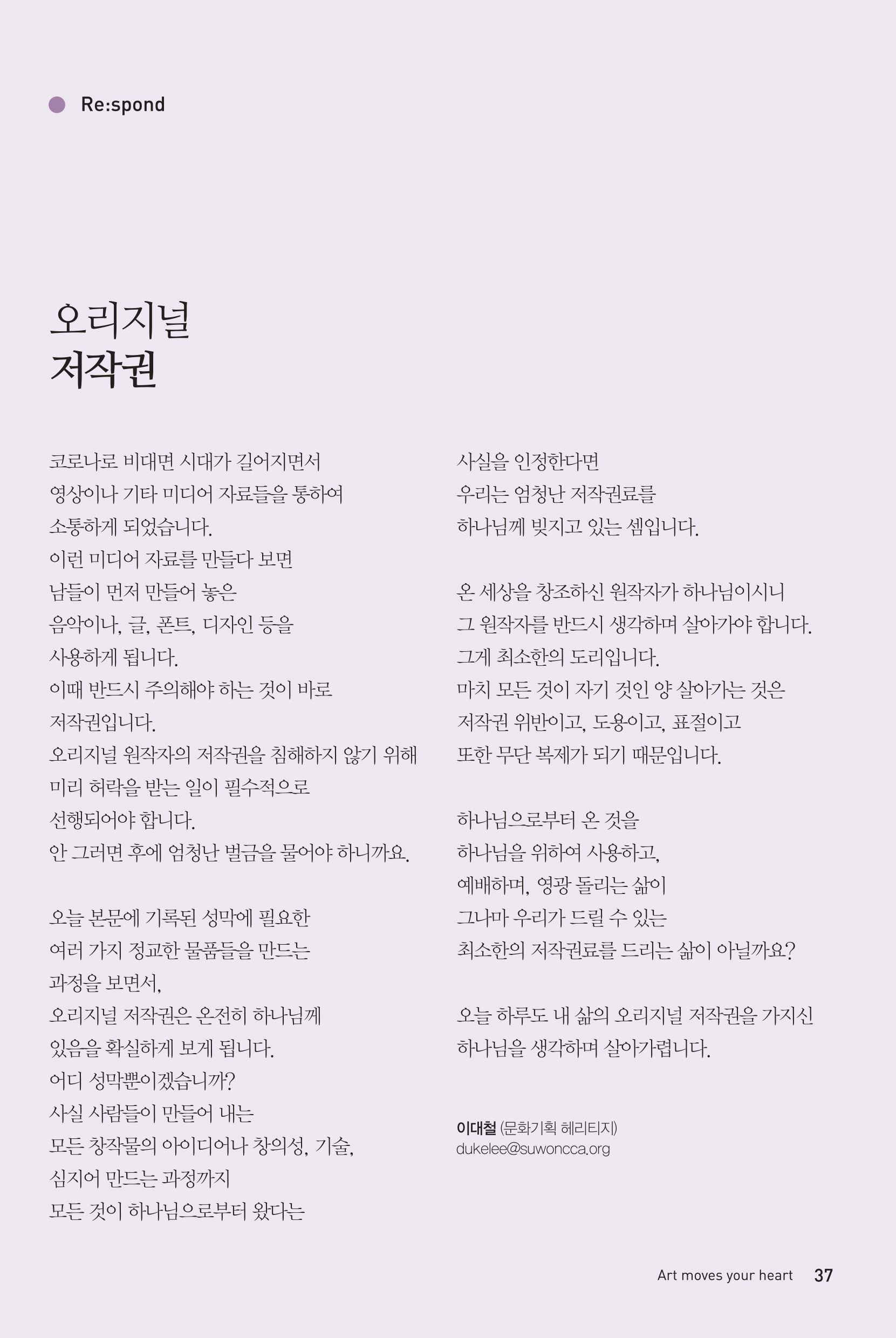 Re:spond

오리지널
저작권

코로나로 비대면 시대가 길어지면서
영상이나 기타 미디어 자료들을 통하여
소통하게 되었습니다.
이런 미디어 자료를 만들다 보면
남들이 먼저 만들어 놓은
음악이나, 글, 폰트, 디자인 등을
사용하게 됩니다.
이때 반드시 주의해야 하는 것이 바로
저작권입니다.
오리지널 원작자의 저작권을 침해하지 않기 위해
미리 허락을 받는 일이 필수적으로
선행되어야 합니다.
안 그러면 후에 엄청난 벌금을 물어야 하니까요.

오늘 본문에 기록된 성막에 필요한
여러 가지 정교한 물품들을 만드는
과정을 보면서,
오리지널 저작권은 온전히 하나님께
있음을 확실하게 보게 됩니다.
어디 성막뿐이겠습니까?
사실 사람들이 만들어 내는
모든 창작물의 아이디어나 창의성, 기술,
심지어 만드는 과정까지
모든 것이 하나님으로부터 왔다는
사실을 인정한다면
우리는 엄청난 저작권료를
하나님께 빚지고 있는 셈입니다.

온 세상을 창조하신 원작자가 하나님이시니
그 원작자를 반드시 생각하며 살아가야 합니다.
그게 최소한의 도리입니다.
마치 모든 것이 자기 것인 양 살아가는 것은
저작권 위반이고, 도용이고, 표절이고
또한 무단 복제가 되기 때문입니다.

하나님으로부터 온 것을
하나님을 위하여 사용하고,
예배하며, 영광 돌리는 삶이
그나마 우리가 드릴 수 있는
최소한의 저작권료를 드리는 삶이 아닐까요?

오늘 하루도 내 삶의 오리지널 저작권을 가지신
하나님을 생각하며 살아가렵니다.

이대철 (문화기획 헤리티지)
dukelee@suwoncca.org

Art moves your heart 37